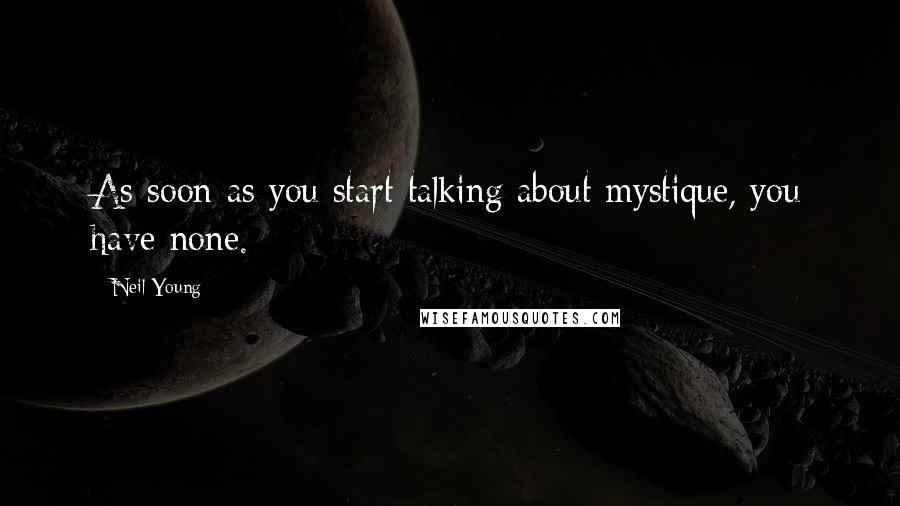 As soon as you start talking about mystique, you have none.

Neil Young

WISEFAMOUSQUOTES.COM